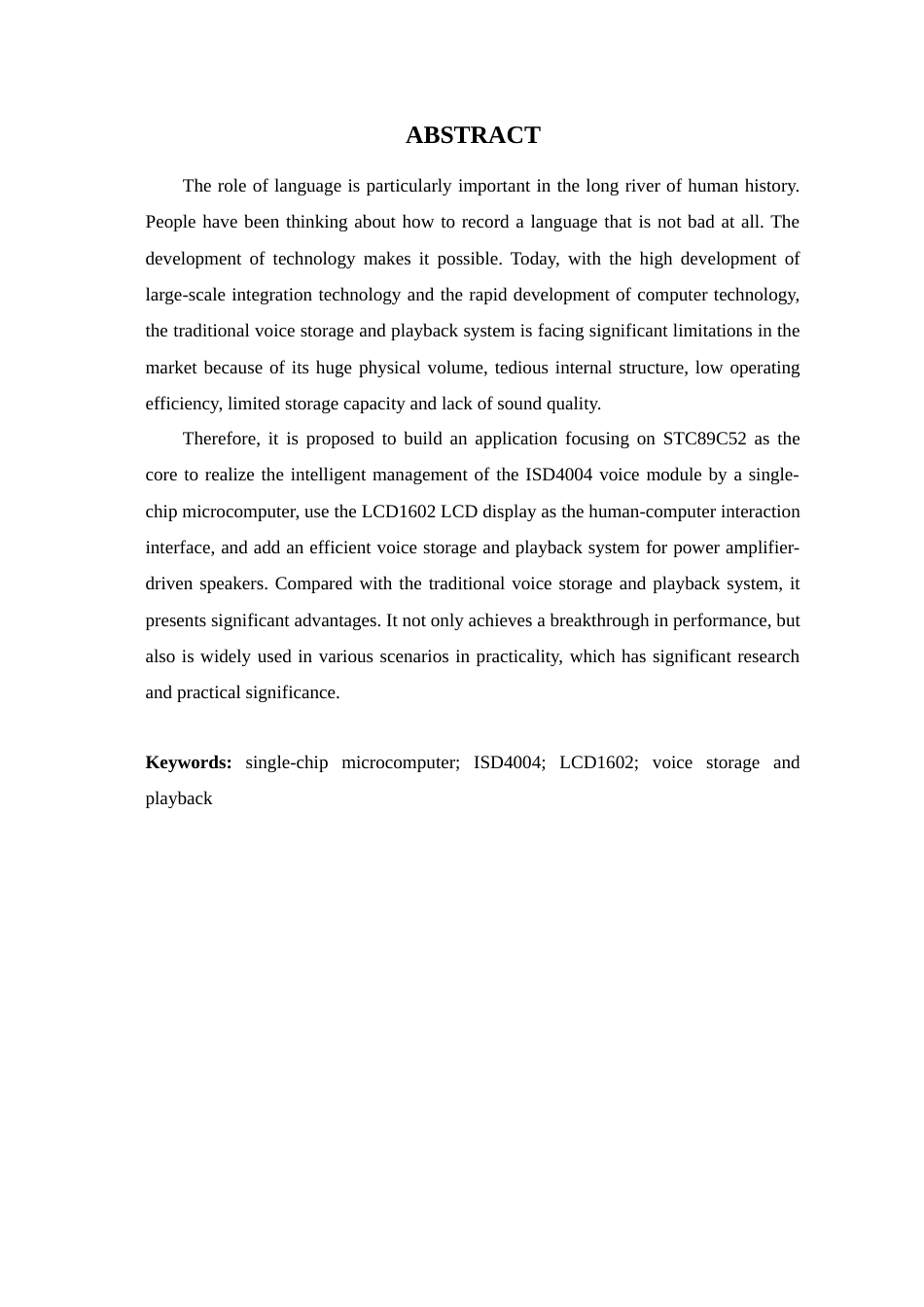 ABSTRACT

The role of language is particularly important in the long river of human history. People have been thinking about how to record a language that is not bad at all. The development of technology makes it possible. Today, with the high development of large-scale integration technology and the rapid development of computer technology, the traditional voice storage and playback system is facing significant limitations in the market because of its huge physical volume, tedious internal structure, low operating efficiency, limited storage capacity and lack of sound quality.

Therefore, it is proposed to build an application focusing on STC89C52 as the core to realize the intelligent management of the ISD4004 voice module by a single-chip microcomputer, use the LCD1602 LCD display as the human-computer interaction interface, and add an efficient voice storage and playback system for power amplifier-driven speakers. Compared with the traditional voice storage and playback system, it presents significant advantages. It not only achieves a breakthrough in performance, but also is widely used in various scenarios in practicality, which has significant research and practical significance.

Keywords: single-chip microcomputer; ISD4004; LCD1602; voice storage and playback